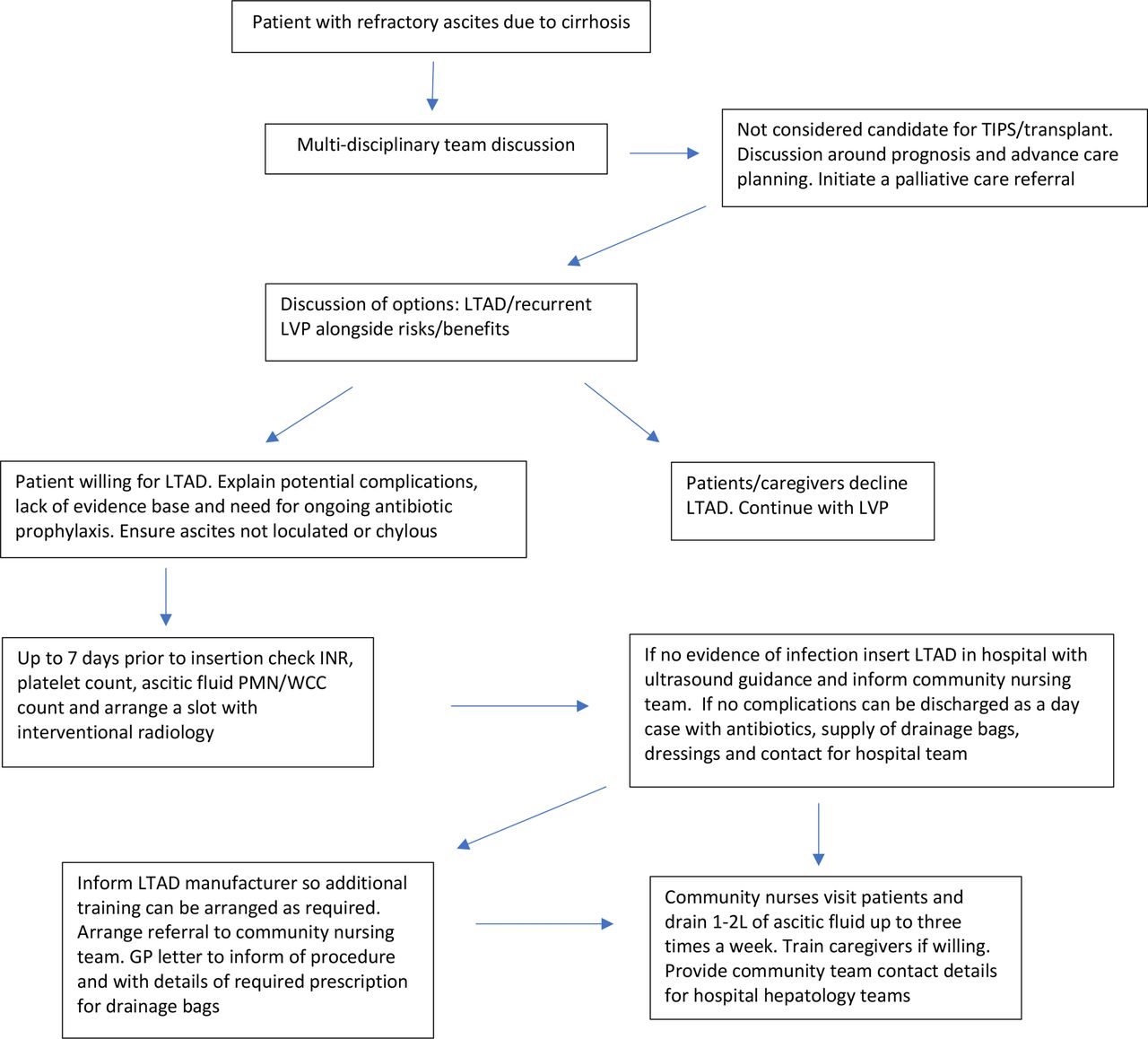 Patient with refractory ascites due to cirrhosis

Multi-disciplinary team discussion

Not considered candidate for TIPS/transplant. Discussion around prognosis and advance care planning. Initiate a palliative care referral

Discussion of options: LTAD/recurrent LVP alongside risks/benefits

Patient willing for LTAD. Explain potential complications, lack of evidence base and need for ongoing antibiotic prophylaxis. Ensure ascites not loculated or chylous

Patients/caregivers decline LTAD. Continue with LVP

Up to 7 days prior to insertion check INR, platelet count, ascitic fluid PMN/WCC count and arrange a slot with interventional radiology

If no evidence of infection insert LTAD in hospital with ultrasound guidance and inform community nursing team. If no complications can be discharged as a day case with antibiotics, supply of drainage bags, dressings and contact for hospital team

Inform LTAD manufacturer so additional training can be arranged as required. Arrange referral to community nursing team. GP letter to inform of procedure and with details of required prescription for drainage bags

Community nurses visit patients and drain 1-2L of ascitic fluid up to three times a week. Train caregivers if willing. Provide community team contact details for hospital hepatology teams